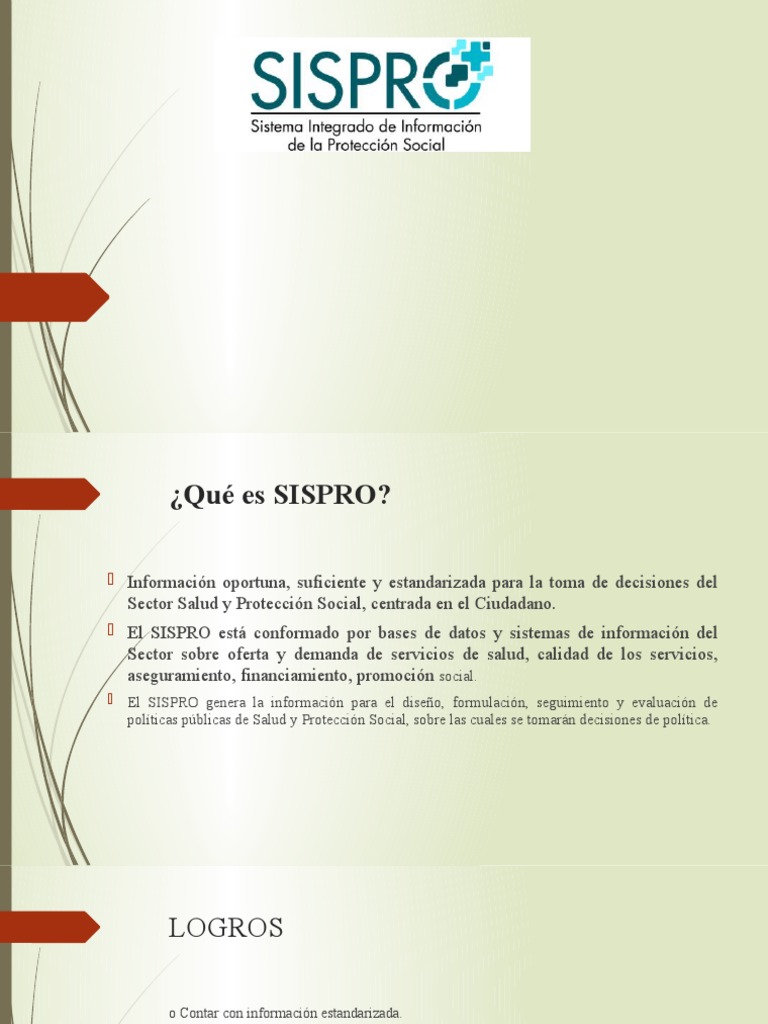 SISPRO
Sistema Integrado de Información de la Protección Social

¿Qué es SISPRO?

Información oportuna, suficiente y estandarizada para la toma de decisiones del Sector Salud y Protección Social, centrada en el Ciudadano.

El SISPRO está conformado por bases de datos y sistemas de información del Sector sobre oferta y demanda de servicios de salud, calidad de los servicios, aseguramiento, financiamiento, promoción social.

El SISPRO genera la información para el diseño, formulación, seguimiento y evaluación de políticas públicas de Salud y Protección Social, sobre las cuales se tomarán decisiones de política.

LOGROS

o Contar con información estandarizada.